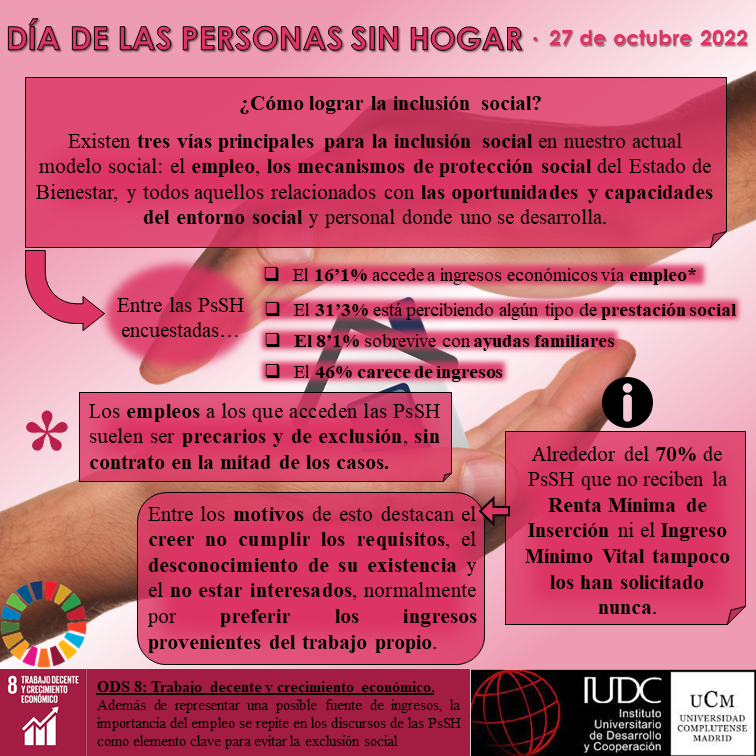 DÍA DE LAS PERSONAS SIN HOGAR · 27 de octubre 2022

¿Cómo lograr la inclusión social?

Existen tres vías principales para la inclusión social en nuestro actual modelo social: el empleo, los mecanismos de protección social del Estado de Bienestar, y todos aquellos relacionados con las oportunidades y capacidades del entorno social y personal donde uno se desarrolla.

Entre las PsSH encuestadas…

☐ El 16'1% accede a ingresos económicos vía empleo*
☐ El 31'3% está percibiendo algún tipo de prestación social
☐ El 8'1% sobrevive con ayudas familiares
☐ El 46% carece de ingresos

*

Los empleos a los que acceden las PsSH suelen ser precarios y de exclusión, sin contrato en la mitad de los casos.

i

Alrededor del 70% de PsSH que no reciben la Renta Mínima de Inserción ni el Ingreso Mínimo Vital tampoco los han solicitado nunca.

Entre los motivos de esto destacan el creer no cumplir los requisitos, el desconocimiento de su existencia y el no estar interesados, normalmente por preferir los ingresos provenientes del trabajo propio.

8 TRABAJO DECENTE Y CRECIMIENTO ECONÓMICO

ODS 8: Trabajo decente y crecimiento económico.
Además de representar una posible fuente de ingresos, la importancia del empleo se repite en los discursos de las PsSH como elemento clave para evitar la exclusión social

IUDC
Instituto Universitario de Desarrollo y Cooperación

UCM
UNIVERSIDAD COMPLUTENSE MADRID